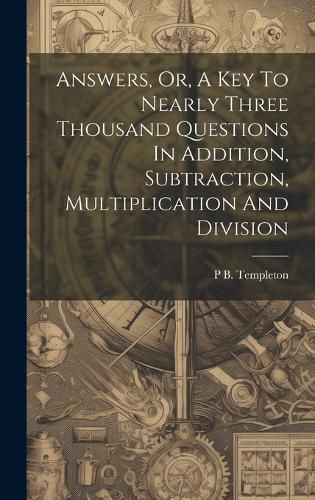 Answers, Or, A Key To Nearly Three Thousand Questions In Addition, Subtraction, Multiplication And Division

P B. Templeton